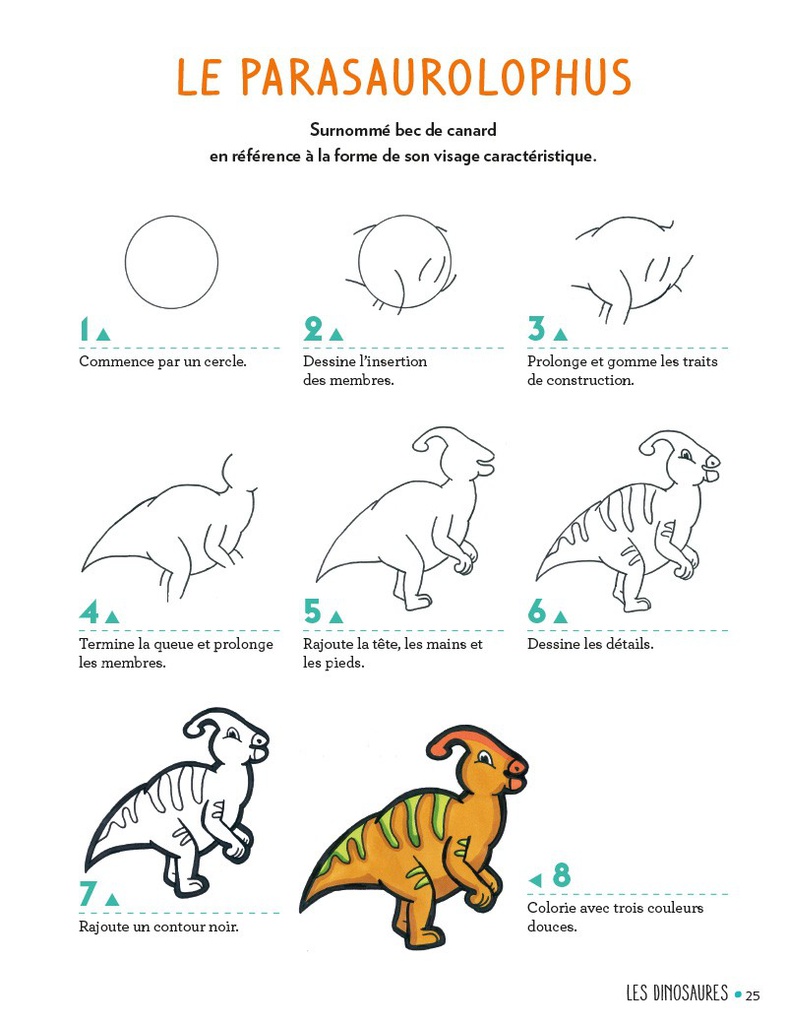 LE PARASAUROLOPHUS

Surnommé bec de canard
en référence à la forme de son visage caractéristique.

1
Commence par un cercle.

2
Dessine l'insertion des membres.

3
Prolonge et gomme les traits de construction.

4
Termine la queue et prolonge les membres.

5
Rajoute la tête, les mains et les pieds.

6
Dessine les détails.

7
Rajoute un contour noir.

8
Colorie avec trois couleurs douces.

LES DINOSAURES • 25